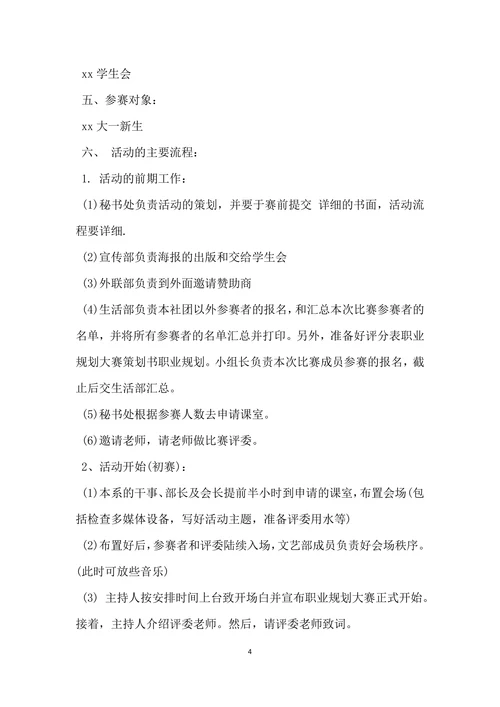 xx 学生会

五、参赛对象：

xx 大一新生

六、 活动的主要流程：

1. 活动的前期工作：

(1)秘书处负责活动的策划，并要于赛前提交 详细的书面，活动流程要详细.

(2)宣传部负责海报的出版和交给学生会

(3)外联部负责到外面邀请赞助商

(4)生活部负责本社团以外参赛者的报名，和汇总本次比赛参赛者的名单，并将所有参赛者的名单汇总并打印。另外，准备好评分表职业规划大赛策划书职业规划。小组长负责本次比赛成员参赛的报名，截止后交生活部汇总。

(5)秘书处根据参赛人数去申请课室。

(6)邀请老师，请老师做比赛评委。

2、活动开始(初赛)：

(1)本系的干事、部长及会长提前半小时到申请的课室，布置会场(包括检查多媒体设备，写好活动主题，准备评委用水等)

(2)布置好后，参赛者和评委陆续入场，文艺部成员负责好会场秩序。(此时可放些音乐)

(3) 主持人按安排时间上台致开场白并宣布职业规划大赛正式开始。接着，主持人介绍评委老师。然后，请评委老师致词。

4